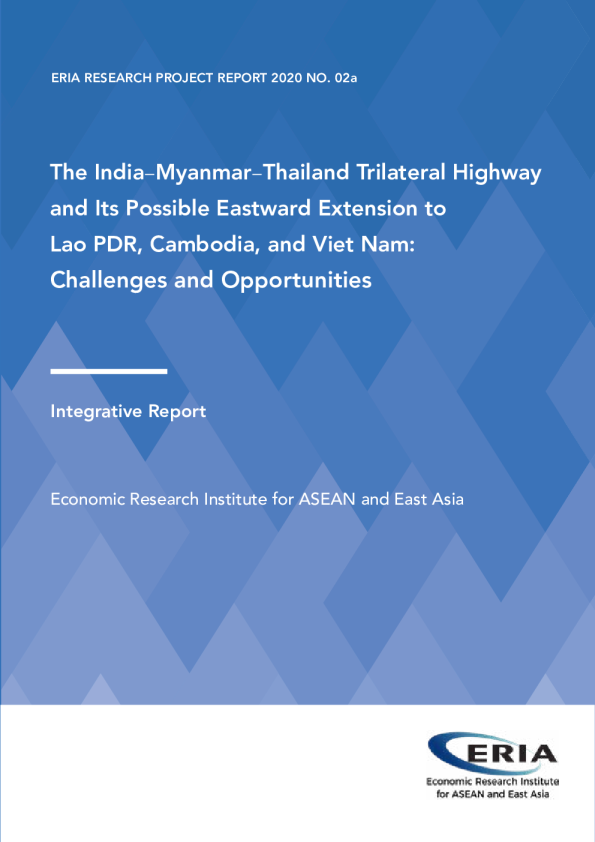 ERIA RESEARCH PROJECT REPORT 2020 NO. 02a

The India–Myanmar–Thailand Trilateral Highway and Its Possible Eastward Extension to Lao PDR, Cambodia, and Viet Nam: Challenges and Opportunities

Integrative Report

Economic Research Institute for ASEAN and East Asia

ERIA
Economic Research Institute
for ASEAN and East Asia